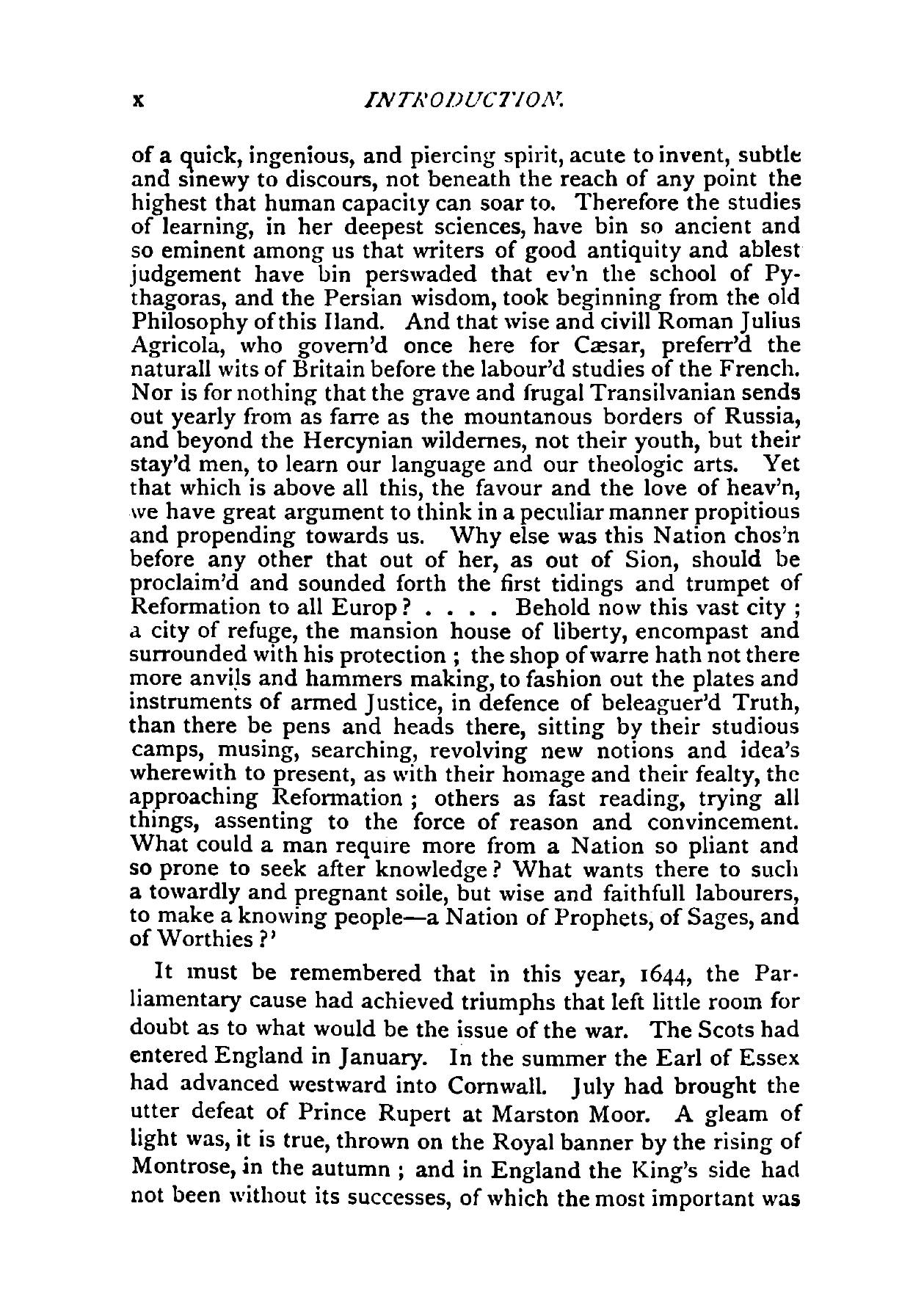 x INTRODUCTION.

of a quick, ingenious, and piercing spirit, acute to invent, subtle and sinewy to discours, not beneath the reach of any point the highest that human capacity can soar to. Therefore the studies of learning, in her deepest sciences, have bin so ancient and so eminent among us that writers of good antiquity and ablest judgement have bin perswaded that ev'n the school of Pythagoras, and the Persian wisdom, took beginning from the old Philosophy of this Iland. And that wise and civill Roman Julius Agricola, who govern'd once here for Cæsar, preferr'd the naturall wits of Britain before the labour'd studies of the French. Nor is for nothing that the grave and frugal Transilvanian sends out yearly from as farre as the mountanous borders of Russia, and beyond the Hercynian wildernes, not their youth, but their stay'd men, to learn our language and our theologic arts. Yet that which is above all this, the favour and the love of heav'n, we have great argument to think in a peculiar manner propitious and propending towards us. Why else was this Nation chos'n before any other that out of her, as out of Sion, should be proclaim'd and sounded forth the first tidings and trumpet of Reformation to all Europ? . . . . Behold now this vast city; a city of refuge, the mansion house of liberty, encompast and surrounded with his protection; the shop of warre hath not there more anvils and hammers making, to fashion out the plates and instruments of armed Justice, in defence of beleaguer'd Truth, than there be pens and heads there, sitting by their studious camps, musing, searching, revolving new notions and idea's wherewith to present, as with their homage and their fealty, the approaching Reformation; others as fast reading, trying all things, assenting to the force of reason and convincement. What could a man require more from a Nation so pliant and so prone to seek after knowledge? What wants there to such a towardly and pregnant soile, but wise and faithfull labourers, to make a knowing people—a Nation of Prophets, of Sages, and of Worthies?'

It must be remembered that in this year, 1644, the Parliamentary cause had achieved triumphs that left little room for doubt as to what would be the issue of the war. The Scots had entered England in January. In the summer the Earl of Essex had advanced westward into Cornwall. July had brought the utter defeat of Prince Rupert at Marston Moor. A gleam of light was, it is true, thrown on the Royal banner by the rising of Montrose, in the autumn; and in England the King's side had not been without its successes, of which the most important was